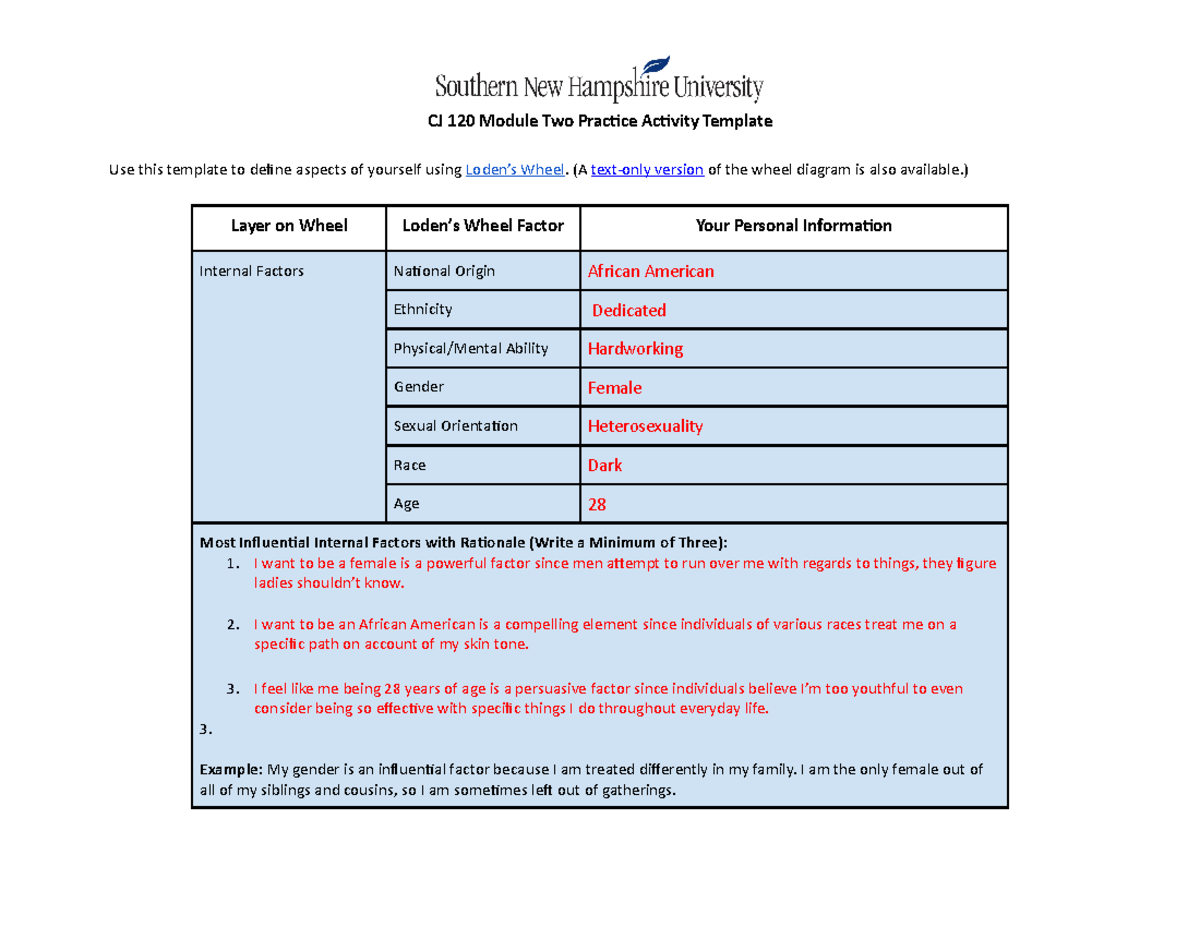 Southern New Hampshire University

CJ 120 Module Two Practice Activity Template

Use this template to define aspects of yourself using Loden's Wheel. (A text-only version of the wheel diagram is also available.)

| Layer on Wheel | Loden's Wheel Factor | Your Personal Information |
|---|---|---|
| Internal Factors | National Origin | African American |
| | Ethnicity | Dedicated |
| | Physical/Mental Ability | Hardworking |
| | Gender | Female |
| | Sexual Orientation | Heterosexuality |
| | Race | Dark |
| | Age | 28 |

Most Influential Internal Factors with Rationale (Write a Minimum of Three):
1. I want to be a female is a powerful factor since men attempt to run over me with regards to things, they figure ladies shouldn't know.

2. I want to be an African American is a compelling element since individuals of various races treat me on a specific path on account of my skin tone.

3. I feel like me being 28 years of age is a persuasive factor since individuals believe I'm too youthful to even consider being so effective with specific things I do throughout everyday life.
3.

Example: My gender is an influential factor because I am treated differently in my family. I am the only female out of all of my siblings and cousins, so I am sometimes left out of gatherings.